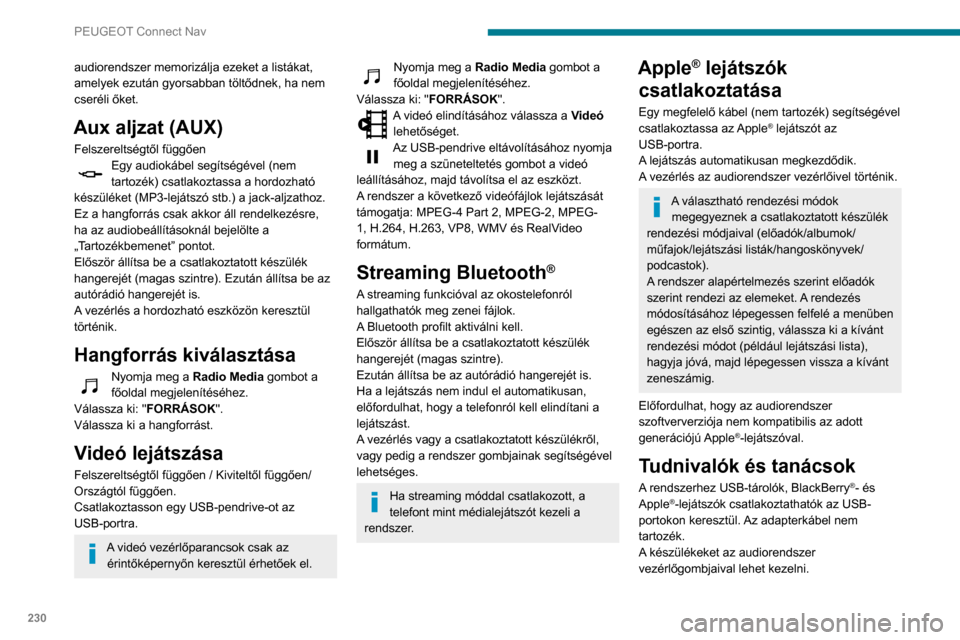 PEUGEOT Connect Nav

audiorendszer memorizálja ezeket a listákat, amelyek ezután gyorsabban töltődnek, ha nem cseréli őket.

Aux aljzat (AUX)

Felszereltségtől függően
Egy audiokábel segítségével (nem tartozék) csatlakoztassa a hordozható készüléket (MP3-lejátszó stb.) a jack-aljzathoz.
Ez a hangforrás csak akkor áll rendelkezésre, ha az audiobeállításoknál bejelölte a „Tartozékbemenet” pontot.
Először állítsa be a csatlakoztatott készülék hangerejét (magas szintre). Ezután állítsa be az autórádió hangerejét is.
A vezérlés a hordozható eszközön keresztül történik.

Hangforrás kiválasztása

Nyomja meg a Radio Media gombot a főoldal megjelenítéséhez.
Válassza ki: "FORRÁSOK".
Válassza ki a hangforrást.

Videó lejátszása

Felszereltségtől függően / Kiviteltől függően/ Országtól függően.
Csatlakoztasson egy USB-pendrive-ot az USB-portra.

A videó vezérlőparancsok csak az érintőképernyőn keresztül érhetőek el.

Nyomja meg a Radio Media gombot a főoldal megjelenítéséhez.
Válassza ki: "FORRÁSOK".
A videó elindításához válassza a Videó lehetőséget.
Az USB-pendrive eltávolításához nyomja meg a szüneteltetés gombot a videó leállításához, majd távolítsa el az eszközt.
A rendszer a következő videófájlok lejátszását támogatja: MPEG-4 Part 2, MPEG-2, MPEG-1, H.264, H.263, VP8, WMV és RealVideo formátum.

Streaming Bluetooth®

A streaming funkcióval az okostelefonról hallgathatók meg zenei fájlok.
A Bluetooth profilt aktiválni kell.
Először állítsa be a csatlakoztatott készülék hangerejét (magas szintre).
Ezután állítsa be az autórádió hangerejét is.
Ha a lejátszás nem indul el automatikusan, előfordulhat, hogy a telefonról kell elindítani a lejátszást.
A vezérlés vagy a csatlakoztatott készülékről, vagy pedig a rendszer gombjainak segítségével lehetséges.

Ha streaming móddal csatlakozott, a telefont mint médialejátszót kezeli a rendszer.

Apple® lejátszók csatlakoztatása

Egy megfelelő kábel (nem tartozék) segítségével csatlakoztassa az Apple® lejátszót az USB-portra.
A lejátszás automatikusan megkezdődik.
A vezérlés az audiorendszer vezérlőivel történik.

A választható rendezési módok megegyeznek a csatlakoztatott készülék rendezési módjaival (előadók/albumok/ műfajok/lejátszási listák/hangoskönyvek/ podcastok).
A rendszer alapértelmezés szerint előadók szerint rendezi az elemeket. A rendezés módosításához lépegessen felfelé a menüben egészen az első szintig, válassza ki a kívánt rendezési módot (például lejátszási lista), hagyja jóvá, majd lépegessen vissza a kívánt zeneszámig.

Előfordulhat, hogy az audiorendszer szoftververziója nem kompatibilis az adott generációjú Apple®-lejátszóval.

Tudnivalók és tanácsok

A rendszerhez USB-tárolók, BlackBerry®- és Apple®-lejátszók csatlakoztathatók az USB-portokon keresztül. Az adapterkábel nem tartozék.
A készülékeket az audiorendszer vezérlőgombjaival lehet kezelni.

230

carmanualsonline.info